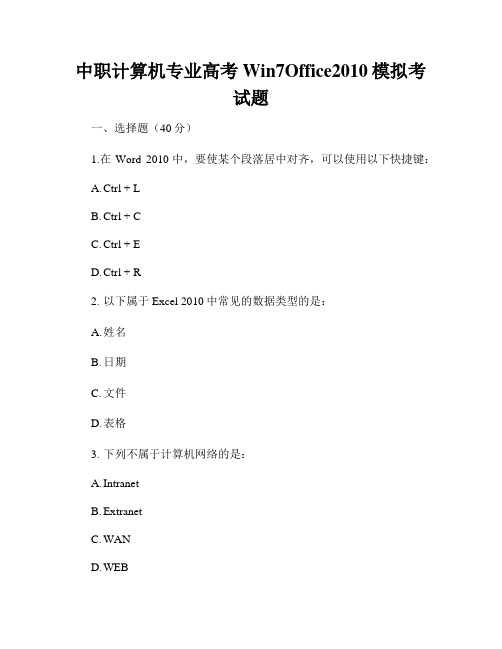 中职计算机专业高考 Win7Office2010 模拟考试题

一、选择题（40 分）

1.在 Word 2010 中，要使某个段落居中对齐，可以使用以下快捷键：

A. Ctrl + L

B. Ctrl + C

C. Ctrl + E

D. Ctrl + R

2. 以下属于 Excel 2010 中常见的数据类型的是：

A. 姓名

B. 日期

C. 文件

D. 表格

3. 下列不属于计算机网络的是：

A. Intranet

B. Extranet

C. WAN

D. WEB